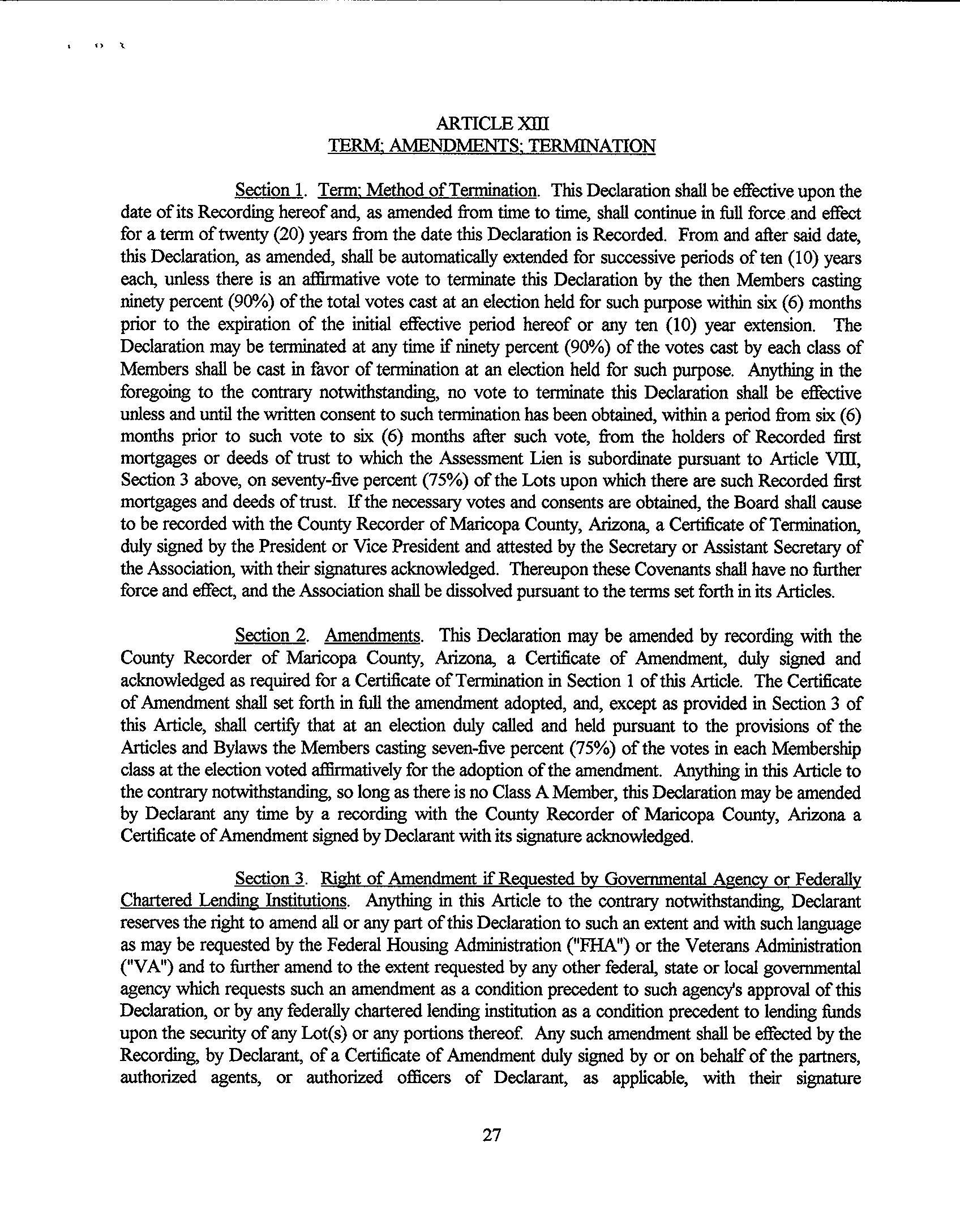 ARTICLE XIII
TERM; AMENDMENTS; TERMINATION

Section 1. Term; Method of Termination. This Declaration shall be effective upon the date of its Recording hereof and, as amended from time to time, shall continue in full force and effect for a term of twenty (20) years from the date this Declaration is Recorded. From and after said date, this Declaration, as amended, shall be automatically extended for successive periods of ten (10) years each, unless there is an affirmative vote to terminate this Declaration by the then Members casting ninety percent (90%) of the total votes cast at an election held for such purpose within six (6) months prior to the expiration of the initial effective period hereof or any ten (10) year extension. The Declaration may be terminated at any time if ninety percent (90%) of the votes cast by each class of Members shall be cast in favor of termination at an election held for such purpose. Anything in the foregoing to the contrary notwithstanding, no vote to terminate this Declaration shall be effective unless and until the written consent to such termination has been obtained, within a period from six (6) months prior to such vote to six (6) months after such vote, from the holders of Recorded first mortgages or deeds of trust to which the Assessment Lien is subordinate pursuant to Article VIII, Section 3 above, on seventy-five percent (75%) of the Lots upon which there are such Recorded first mortgages and deeds of trust. If the necessary votes and consents are obtained, the Board shall cause to be recorded with the County Recorder of Maricopa County, Arizona, a Certificate of Termination, duly signed by the President or Vice President and attested by the Secretary or Assistant Secretary of the Association, with their signatures acknowledged. Thereupon these Covenants shall have no further force and effect, and the Association shall be dissolved pursuant to the terms set forth in its Articles.

Section 2. Amendments. This Declaration may be amended by recording with the County Recorder of Maricopa County, Arizona, a Certificate of Amendment, duly signed and acknowledged as required for a Certificate of Termination in Section 1 of this Article. The Certificate of Amendment shall set forth in full the amendment adopted, and, except as provided in Section 3 of this Article, shall certify that at an election duly called and held pursuant to the provisions of the Articles and Bylaws the Members casting seven-five percent (75%) of the votes in each Membership class at the election voted affirmatively for the adoption of the amendment. Anything in this Article to the contrary notwithstanding, so long as there is no Class A Member, this Declaration may be amended by Declarant any time by a recording with the County Recorder of Maricopa County, Arizona a Certificate of Amendment signed by Declarant with its signature acknowledged.

Section 3. Right of Amendment if Requested by Governmental Agency or Federally Chartered Lending Institutions. Anything in this Article to the contrary notwithstanding, Declarant reserves the right to amend all or any part of this Declaration to such an extent and with such language as may be requested by the Federal Housing Administration ("FHA") or the Veterans Administration ("VA") and to further amend to the extent requested by any other federal, state or local governmental agency which requests such an amendment as a condition precedent to such agency's approval of this Declaration, or by any federally chartered lending institution as a condition precedent to lending funds upon the security of any Lot(s) or any portions thereof. Any such amendment shall be effected by the Recording, by Declarant, of a Certificate of Amendment duly signed by or on behalf of the partners, authorized agents, or authorized officers of Declarant, as applicable, with their signature

27